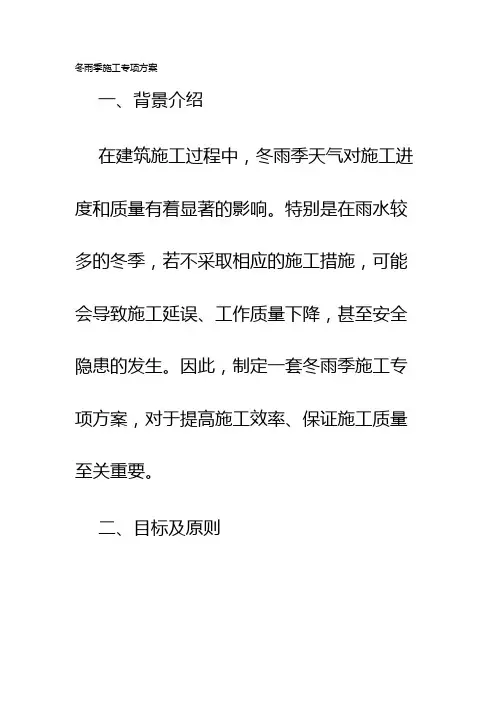 冬雨季施工专项方案

一、背景介绍

在建筑施工过程中，冬雨季天气对施工进度和质量有着显著的影响。特别是在雨水较多的冬季，若不采取相应的施工措施，可能会导致施工延误、工作质量下降，甚至安全隐患的发生。因此，制定一套冬雨季施工专项方案，对于提高施工效率、保证施工质量至关重要。

二、目标及原则